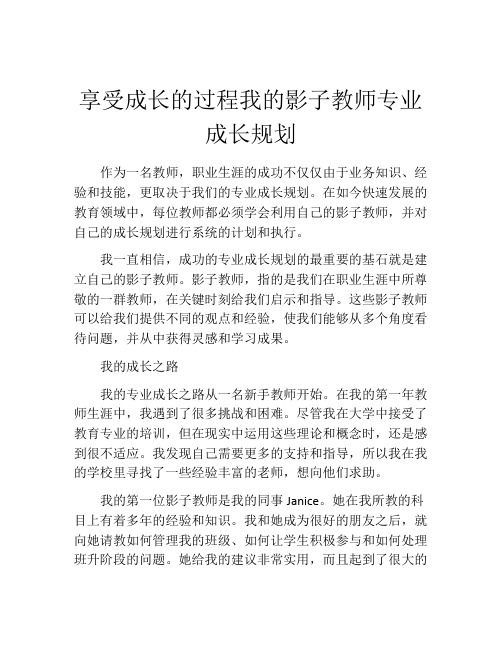 享受成长的过程我的影子教师专业成长规划

作为一名教师，职业生涯的成功不仅仅由于业务知识、经验和技能，更取决于我们的专业成长规划。在如今快速发展的教育领域中，每位教师都必须学会利用自己的影子教师，并对自己的成长规划进行系统的计划和执行。

我一直相信，成功的专业成长规划的最重要的基石就是建立自己的影子教师。影子教师，指的是我们在职业生涯中所尊敬的一群教师，在关键时刻给我们启示和指导。这些影子教师可以给我们提供不同的观点和经验，使我们能够从多个角度看待问题，并从中获得灵感和学习成果。

我的成长之路

我的专业成长之路从一名新手教师开始。在我的第一年教师生涯中，我遇到了很多挑战和困难。尽管我在大学中接受了教育专业的培训，但在现实中运用这些理论和概念时，还是感到很不适应。我发现自己需要更多的支持和指导，所以我在我的学校里寻找了一些经验丰富的老师，想向他们求助。

我的第一位影子教师是我的同事 Janice。她在我所教的科目上有着多年的经验和知识。我和她成为很好的朋友之后，就向她请教如何管理我的班级、如何让学生积极参与和如何处理班升阶段的问题。她给我的建议非常实用，而且起到了很大的